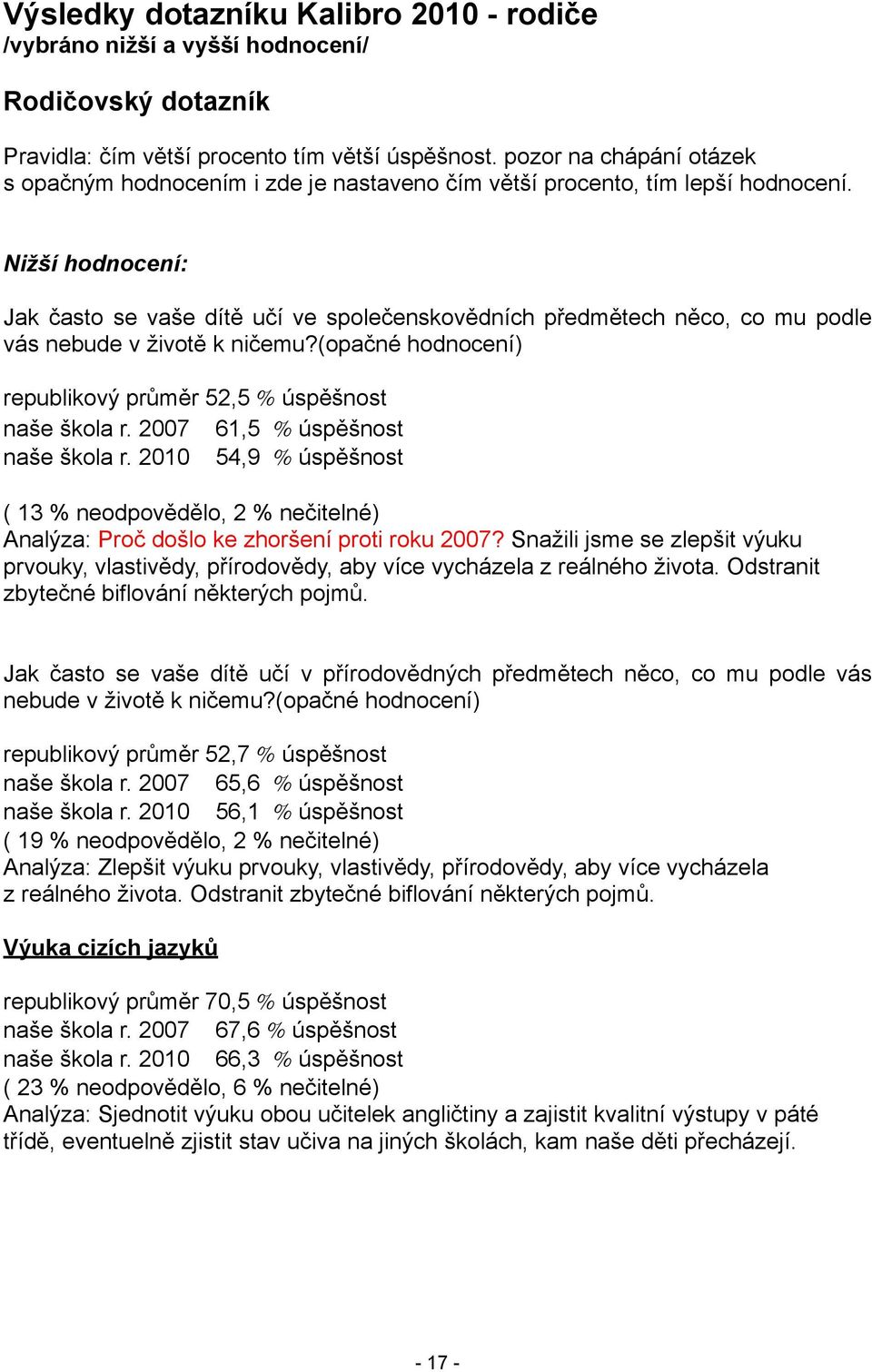 Výsledky dotazníku Kalibro 2010 - rodiče
/vybráno nižší a vyšší hodnocení/

Rodičovský dotazník

Pravidla: čím větší procento tím větší úspěšnost. pozor na chápání otázek s opačným hodnocením i zde je nastaveno čím větší procento, tím lepší hodnocení.

Nižší hodnocení:

Jak často se vaše dítě učí ve společenskovědních předmětech něco, co mu podle vás nebude v životě k ničemu?(opačné hodnocení)

republikový průměr 52,5 % úspěšnost
naše škola r. 2007 61,5 % úspěšnost
naše škola r. 2010 54,9 % úspěšnost

( 13 % neodpovědělo, 2 % nečitelné)
Analýza: Proč došlo ke zhoršení proti roku 2007? Snažili jsme se zlepšit výuku prvouky, vlastivědy, přírodovědy, aby více vycházela z reálného života. Odstranit zbytečné biflování některých pojmů.

Jak často se vaše dítě učí v přírodovědných předmětech něco, co mu podle vás nebude v životě k ničemu?(opačné hodnocení)

republikový průměr 52,7 % úspěšnost
naše škola r. 2007 65,6 % úspěšnost
naše škola r. 2010 56,1 % úspěšnost
( 19 % neodpovědělo, 2 % nečitelné)
Analýza: Zlepšit výuku prvouky, vlastivědy, přírodovědy, aby více vycházela z reálného života. Odstranit zbytečné biflování některých pojmů.

Výuka cizích jazyků

republikový průměr 70,5 % úspěšnost
naše škola r. 2007 67,6 % úspěšnost
naše škola r. 2010 66,3 % úspěšnost
( 23 % neodpovědělo, 6 % nečitelné)
Analýza: Sjednotit výuku obou učitelek angličtiny a zajistit kvalitní výstupy v páté třídě, eventuelně zjistit stav učiva na jiných školách, kam naše děti přecházejí.

- 17 -